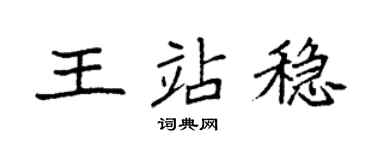 王站稳

词典网